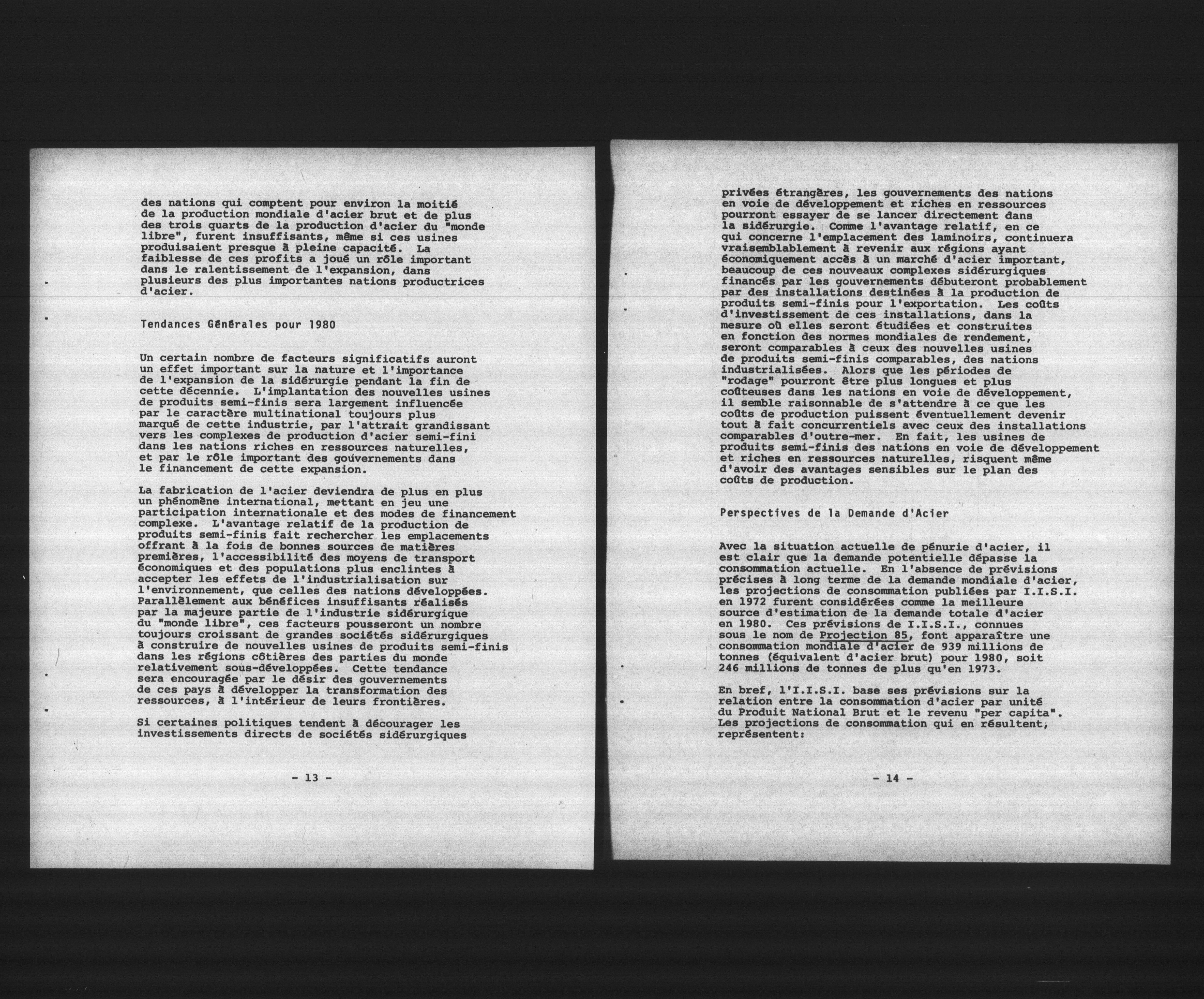 des nations qui comptent pour environ la moitié de la production mondiale d'acier brut et de plus des trois quarts de la production d'acier du "monde libre", furent insuffisants, même si ces usines produisaient presque à pleine capacité. La faiblesse de ces profits a joué un rôle important dans le ralentissement de l'expansion, dans plusieurs des plus importantes nations productrices d'acier.

Tendances Générales pour 1980

Un certain nombre de facteurs significatifs auront un effet important sur la nature et l'importance de l'expansion de la sidérurgie pendant la fin de cette décennie. L'implantation des nouvelles usines de produits semi-finis sera largement influencée par le caractère multinational toujours plus marqué de cette industrie, par l'attrait grandissant vers les complexes de production d'acier semi-fini dans les nations riches en ressources naturelles, et par le rôle important des gouvernements dans le financement de cette expansion.

La fabrication de l'acier deviendra de plus en plus un phénomène international, mettant en jeu une participation internationale et des modes de financement complexe. L'avantage relatif de la production de produits semi-finis fait rechercher les emplacements offrant à la fois de bonnes sources de matières premières, l'accessibilité des moyens de transport économiques et des populations plus enclintes à accepter les effets de l'industrialisation sur l'environnement, que celles des nations développées. Parallèlement aux bénéfices insuffisants réalisés par la majeure partie de l'industrie sidérurgique du "monde libre", ces facteurs pousseront un nombre toujours croissant de grandes sociétés sidérurgiques à construire de nouvelles usines de produits semi-finis dans les régions côtières des parties du monde relativement sous-développées. Cette tendance sera encouragée par le désir des gouvernements de ces pays à développer la transformation des ressources, à l'intérieur de leurs frontières.

Si certaines politiques tendent à décourager les investissements directs de sociétés sidérurgiques

- 13 -

privées étrangères, les gouvernements des nations en voie de développement et riches en ressources pourront essayer de se lancer directement dans la sidérurgie. Comme l'avantage relatif, en ce qui concerne l'emplacement des laminoirs, continuera vraisemblablement à revenir aux régions ayant économiquement accès à un marché d'acier important, beaucoup de ces nouveaux complexes sidérurgiques financés par les gouvernements débuteront probablement par des installations destinées à la production de produits semi-finis pour l'exportation. Les coûts d'investissement de ces installations, dans la mesure où elles seront étudiées et construites en fonction des normes mondiales de rendement, seront comparables à ceux des nouvelles usines de produits semi-finis comparables, des nations industrialisées. Alors que les périodes de "rodage" pourront être plus longues et plus coûteuses dans les nations en voie de développement, il semble raisonnable de s'attendre à ce que les coûts de production puissent éventuellement devenir tout à fait concurrentiels avec ceux des installations comparables d'outre-mer. En fait, les usines de produits semi-finis des nations en voie de développement et riches en ressources naturelles, risquent même d'avoir des avantages sensibles sur le plan des coûts de production.

Perspectives de la Demande d'Acier

Avec la situation actuelle de pénurie d'acier, il est clair que la demande potentielle dépasse la consommation actuelle. En l'absence de prévisions précises à long terme de la demande mondiale d'acier, les projections de consommation publiées par I.I.S.I. en 1972 furent considérées comme la meilleure source d'estimation de la demande totale d'acier en 1980. Ces prévisions de I.I.S.I., connues sous le nom de Projection 85, font apparaître une consommation mondiale d'acier de 939 millions de tonnes (équivalent d'acier brut) pour 1980, soit 246 millions de tonnes de plus qu'en 1973.

En bref, l'I.I.S.I. base ses prévisions sur la relation entre la consommation d'acier par unité du Produit National Brut et le revenu "per capita". Les projections de consommation qui en résultent, représentent:

- 14 -